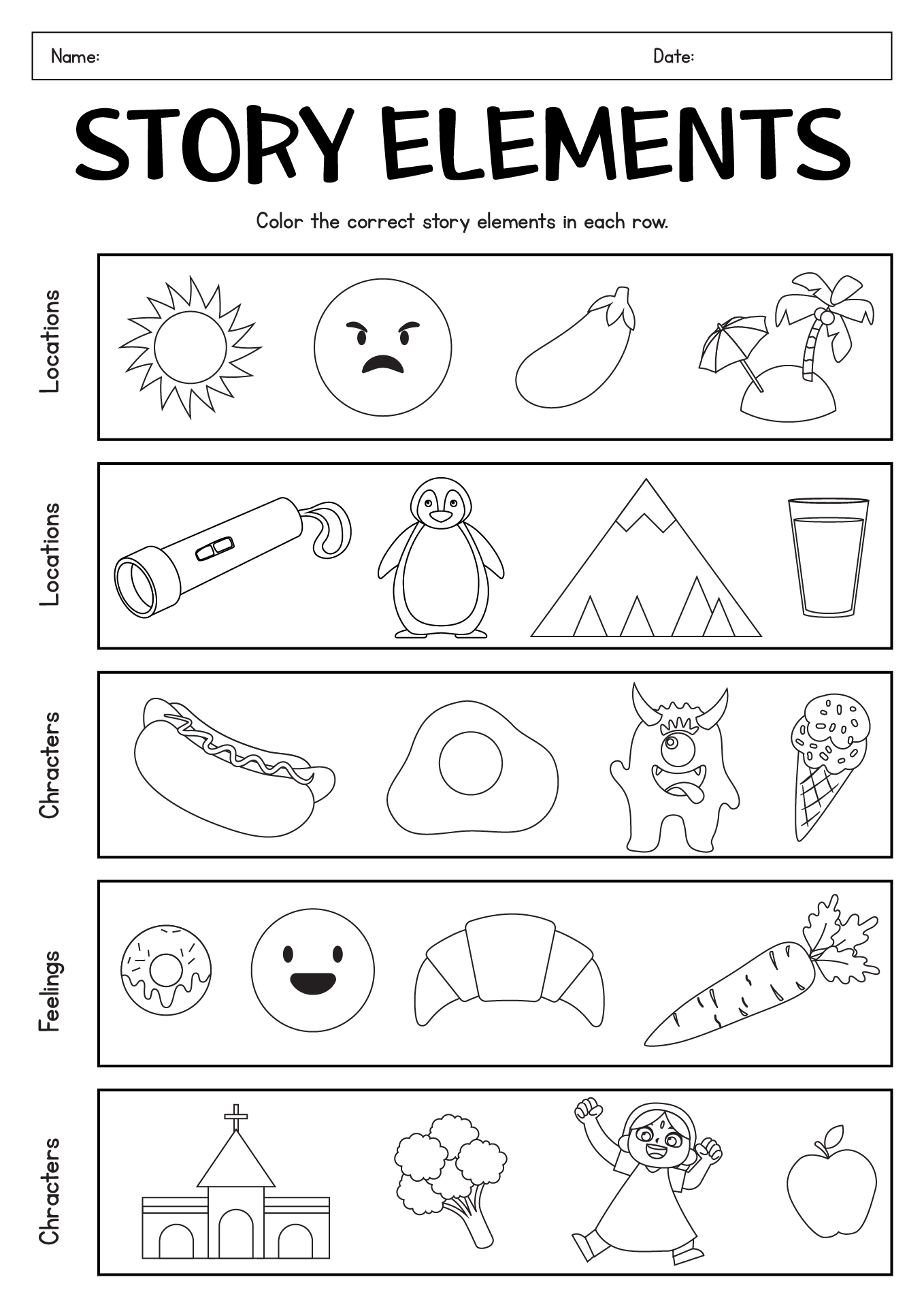 Name: Date:

STORY ELEMENTS

Color the correct story elements in each row.

Locations

Locations

Chracters

Feelings

Chracters